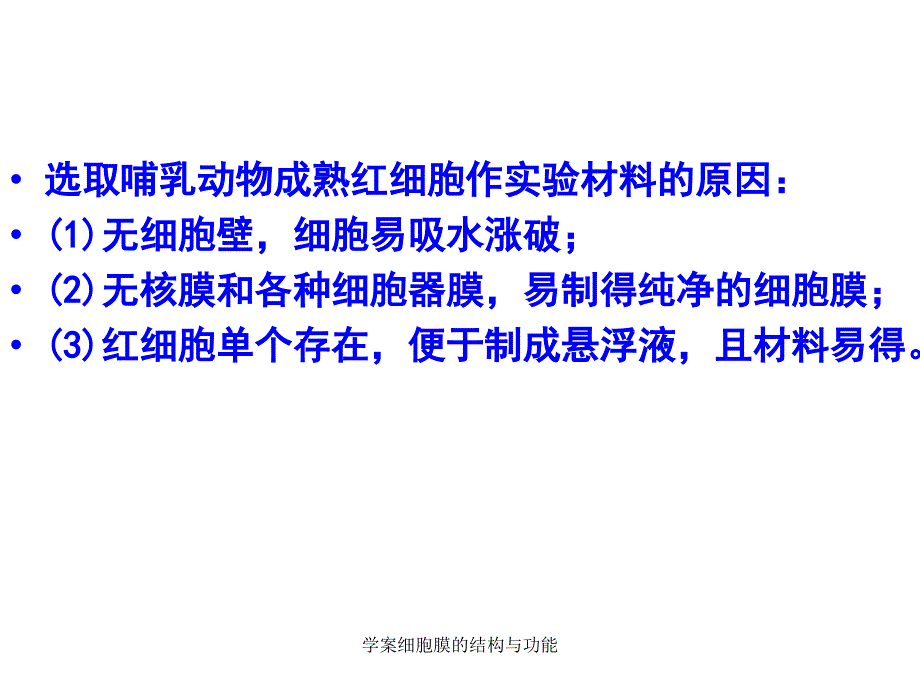 • 选取哺乳动物成熟红细胞作实验材料的原因：

• (1)无细胞壁，细胞易吸水涨破；

• (2)无核膜和各种细胞器膜，易制得纯净的细胞膜；

• (3)红细胞单个存在，便于制成悬浮液，且材料易得。

学案细胞膜的结构与功能